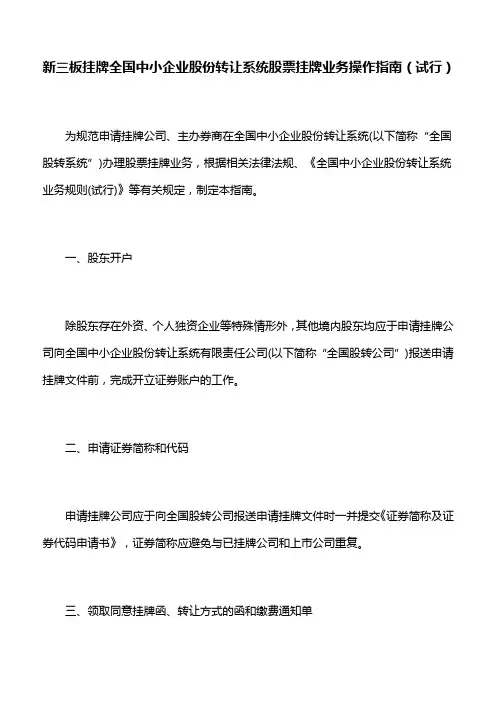 新三板挂牌全国中小企业股份转让系统股票挂牌业务操作指南（试行）

为规范申请挂牌公司、主办券商在全国中小企业股份转让系统(以下简称“全国股转系统”)办理股票挂牌业务，根据相关法律法规、《全国中小企业股份转让系统业务规则(试行)》等有关规定，制定本指南。

一、股东开户

除股东存在外资、个人独资企业等特殊情形外，其他境内股东均应于申请挂牌公司向全国中小企业股份转让系统有限责任公司(以下简称“全国股转公司”)报送申请挂牌文件前，完成开立证券账户的工作。

二、申请证券简称和代码

申请挂牌公司应于向全国股转公司报送申请挂牌文件时一并提交《证券简称及证券代码申请书》，证券简称应避免与已挂牌公司和上市公司重复。

三、领取同意挂牌函、转让方式的函和缴费通知单